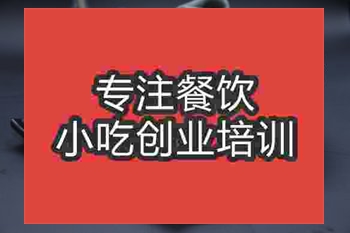 专注餐饮
小吃创业培训